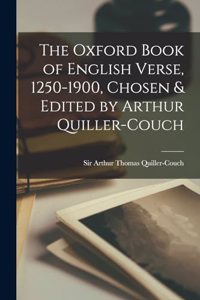 The Oxford Book of English Verse, 1250-1900, Chosen & Edited by Arthur Quiller-Couch

Sir Arthur Thomas Quiller-Couch